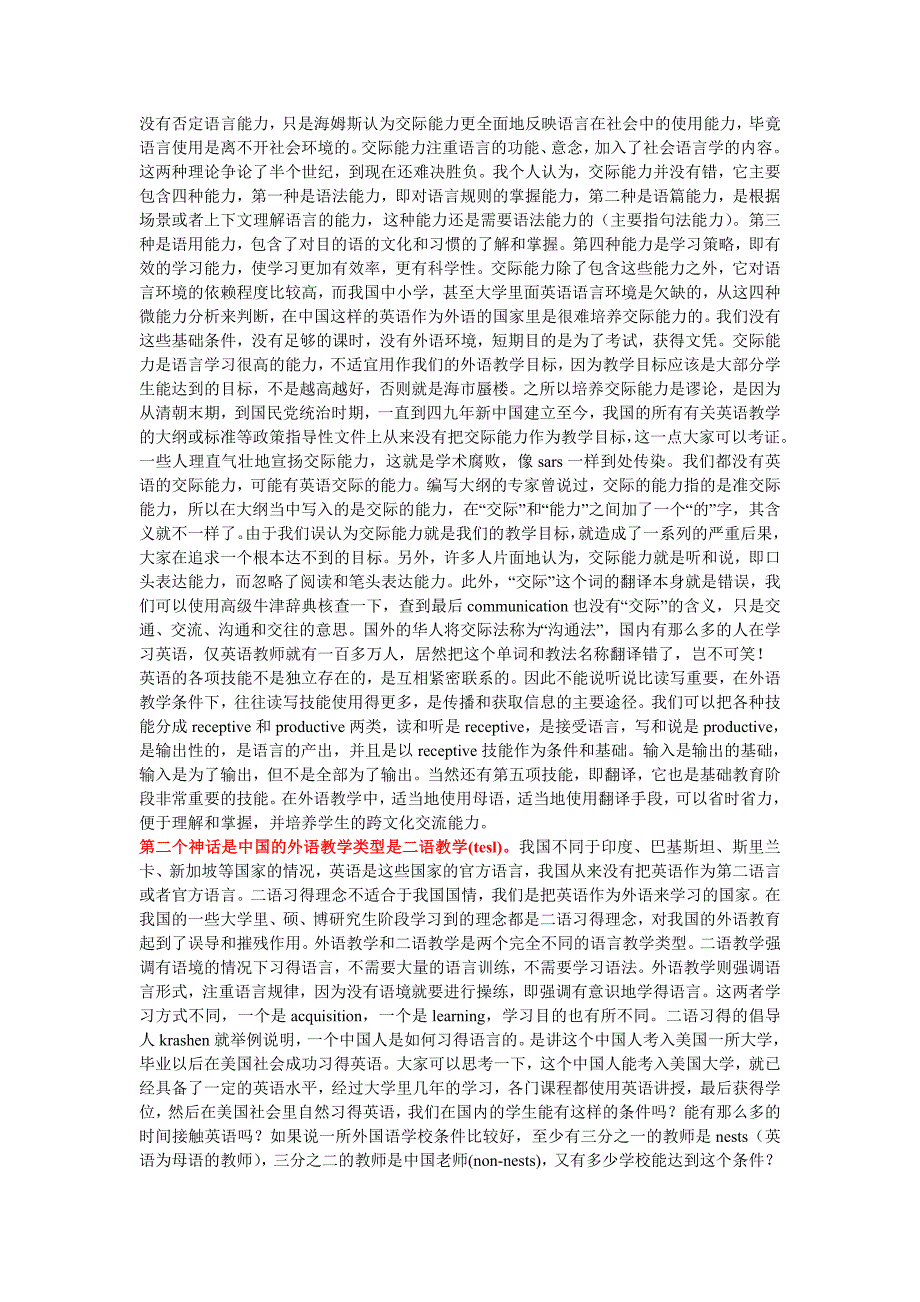 没有否定语言能力，只是海姆斯认为交际能力更全面地反映语言在社会中的使用能力，毕竟语言使用是离不开社会环境的。交际能力注重语言的功能、意念，加入了社会语言学的内容。这两种理论争论了半个世纪，到现在还难决胜负。我个人认为，交际能力并没有错，它主要包含四种能力，第一种是语法能力，即对语言规则的掌握能力，第二种是语篇能力，是根据场景或者上下文理解语言的能力，这种能力还是需要语法能力的（主要指句法能力）。第三种是语用能力，包含了对目的语的文化和习惯的了解和掌握。第四种能力是学习策略，即有效的学习能力，使学习更加有效率，更有科学性。交际能力除了包含这些能力之外，它对语言环境的依赖程度比较高，而我国中小学，甚至大学里面英语语言环境是欠缺的，从这四种微能力分析来判断，在中国这样的英语作为外语的国家里是很难培养交际能力的。我们没有这些基础条件，没有足够的课时，没有外语环境，短期目的是为了考试，获得文凭。交际能力是语言学习很高的能力，不适宜用作我们的外语教学目标，因为教学目标应该是大部分学生能达到的目标，不是越高越好，否则就是海市蜃楼。之所以培养交际能力是谬论，是因为从清朝末期，到国民党统治时期，一直到四九年新中国建立至今，我国的所有有关英语教学的大纲或标准等政策指导性文件上从来没有把交际能力作为教学目标，这一点大家可以考证。一些人理直气壮地宣扬交际能力，这就是学术腐败，像 sars 一样到处传染。我们都没有英语的交际能力，可能有英语交际的能力。编写大纲的专家曾说过，交际的能力指的是准交际能力，所以在大纲当中写入的是交际的能力，在“交际”和“能力”之间加了一个“的”字，其含义就不一样了。由于我们误认为交际能力就是我们的教学目标，就造成了一系列的严重后果，大家在追求一个根本达不到的目标。另外，许多人片面地认为，交际能力就是听和说，即口头表达能力，而忽略了阅读和笔头表达能力。此外，“交际”这个词的翻译本身就是错误，我们可以使用高级牛津辞典核查一下，查到最后 communication 也没有“交际”的含义，只是交通、交流、沟通和交往的意思。国外的华人将交际法称为“沟通法”，国内有那么多的人在学习英语，仅英语教师就有一百多万人，居然把这个单词和教法名称翻译错了，岂不可笑！
英语的各项技能不是独立存在的，是互相紧密联系的。因此不能说听说比读写重要，在外语教学条件下，往往读写技能使用得更多，是传播和获取信息的主要途径。我们可以把各种技能分成 receptive 和 productive 两类，读和听是 receptive，是接受语言，写和说是 productive，是输出性的，是语言的产出，并且是以 receptive 技能作为条件和基础。输入是输出的基础，输入是为了输出，但不是全部为了输出。当然还有第五项技能，即翻译，它也是基础教育阶段非常重要的技能。在外语教学中，适当地使用母语，适当地使用翻译手段，可以省时省力，便于理解和掌握，并培养学生的跨文化交流能力。
第二个神话是中国的外语教学类型是二语教学(tesl)。我国不同于印度、巴基斯坦、斯里兰卡、新加坡等国家的情况，英语是这些国家的官方语言，我国从来没有把英语作为第二语言或者官方语言。二语习得理念不适合于我国国情，我们是把英语作为外语来学习的国家。在我国的一些大学里、硕、博研究生阶段学习到的理念都是二语习得理念，对我国的外语教育起到了误导和摧残作用。外语教学和二语教学是两个完全不同的语言教学类型。二语教学强调有语境的情况下习得语言，不需要大量的语言训练，不需要学习语法。外语教学则强调语言形式，注重语言规律，因为没有语境就要进行操练，即强调有意识地学得语言。这两者学习方式不同，一个是 acquisition，一个是 learning，学习目的也有所不同。二语习得的倡导人 krashen 就举例说明，一个中国人是如何习得语言的。是讲这个中国人考入美国一所大学，毕业以后在美国社会成功习得英语。大家可以思考一下，这个中国人能考入美国大学，就已经具备了一定的英语水平，经过大学里几年的学习，各门课程都使用英语讲授，最后获得学位，然后在美国社会里自然习得英语，我们在国内的学生能有这样的条件吗？能有那么多的时间接触英语吗？如果说一所外国语学校条件比较好，至少有三分之一的教师是 nests（英语为母语的教师)，三分之二的教师是中国老师(non-nests)，又有多少学校能达到这个条件？